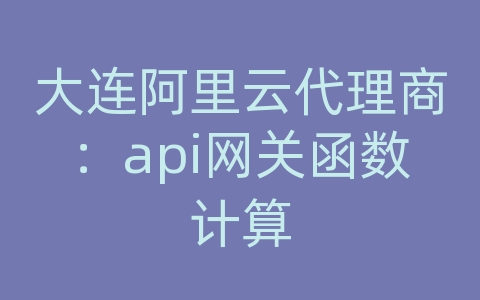 大连阿里云代理商：api网关函数计算